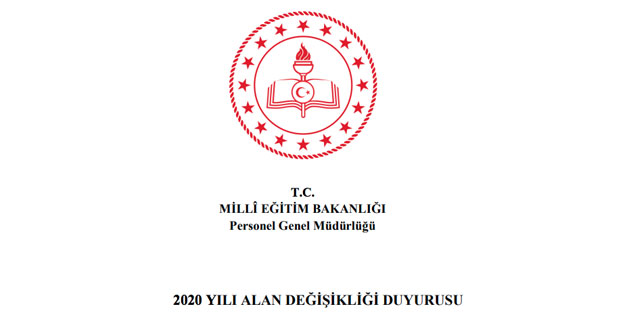 T.C.
MİLLÎ EĞİTİM BAKANLIĞI
Personel Genel Müdürlüğü

2020 YILI ALAN DEĞİŞİKLİĞİ DUYURUSU